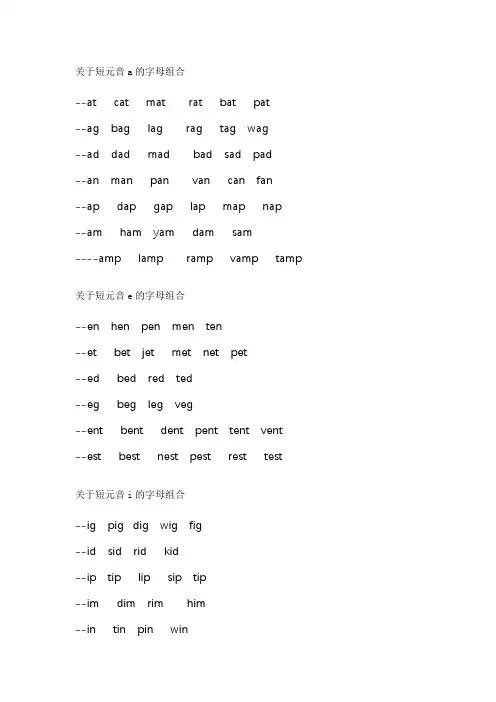 关于短元音 a 的字母组合

--at cat mat rat bat pat

--ag bag lag rag tag wag

--ad dad mad bad sad pad

--an man pan van can fan

--ap dap gap lap map nap

--am ham yam dam sam

----amp lamp ramp vamp tamp

关于短元音 e 的字母组合

--en hen pen men ten

--et bet jet met net pet

--ed bed red ted

--eg beg leg veg

--ent bent dent pent tent vent

--est best nest pest rest test

关于短元音 i 的字母组合

--ig pig dig wig fig

--id sid rid kid

--ip tip lip sip tip

--im dim rim him

--in tin pin win